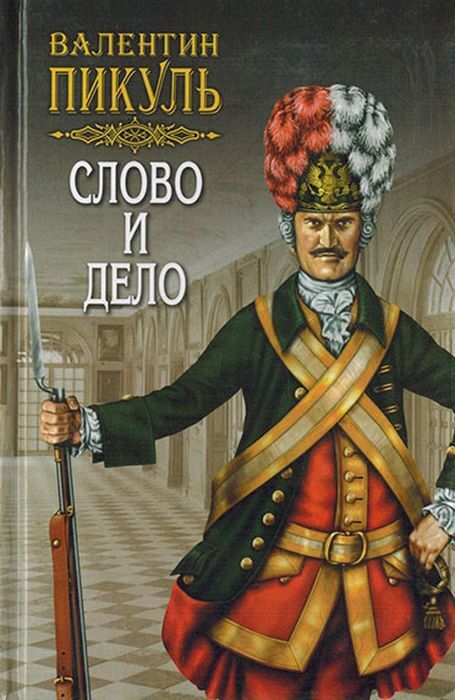 ВАЛЕНТИН
ПИКУЛЬ

СЛОВО
И
ДЕЛО